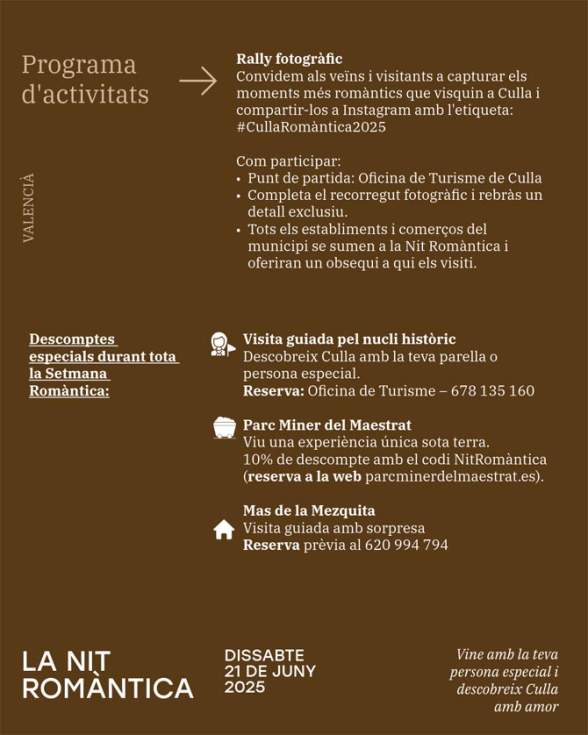 Programa d'activitats

VALENCIÀ

Rally fotogràfic
Convidem als veïns i visitants a capturar els moments més romàntics que visquin a Culla i compartir-los a Instagram amb l'etiqueta: #CullaRomàntica2025

Com participar:
• Punt de partida: Oficina de Turisme de Culla
• Completa el recorregut fotogràfic i rebràs un detall exclusiu.
• Tots els establiments i comerços del municipi se sumen a la Nit Romàntica i oferiran un obsequi a qui els visiti.

Descomptes especials durant tota la Setmana Romàntica:

Visita guiada pel nucli històric
Descobreix Culla amb la teva parella o persona especial.
Reserva: Oficina de Turisme – 678 135 160

Parc Miner del Maestrat
Viu una experiència única sota terra.
10% de descompte amb el codi NitRomàntica (reserva a la web parcminerdelmaestrat.es).

Mas de la Mezquita
Visita guiada amb sorpresa
Reserva prèvia al 620 994 794

LA NIT ROMÀNTICA

DISSABTE 21 DE JUNY 2025

Vine amb la teva persona especial i descobreix Culla amb amor